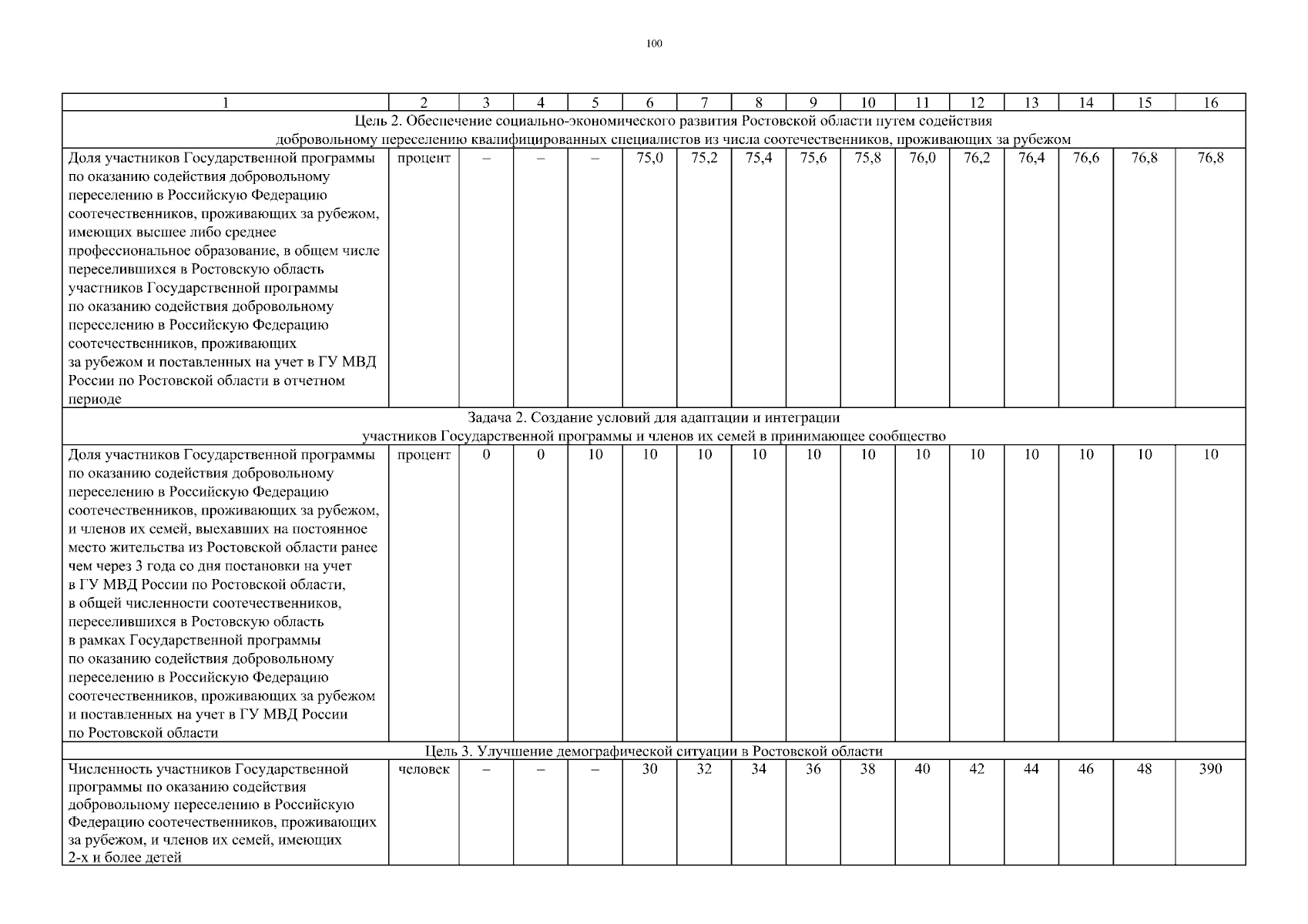 100

| 1 | 2 | 3 | 4 | 5 | 6 | 7 | 8 | 9 | 10 | 11 | 12 | 13 | 14 | 15 | 16 |
|---|---|---|---|---|---|---|---|---|---|---|---|---|---|---|---|
| Цель 2. Обеспечение социально-экономического развития Ростовской области путем содействия добровольному переселению квалифицированных специалистов из числа соотечественников, проживающих за рубежом | | | | | | | | | | | | | | | |
| Доля участников Государственной программы по оказанию содействия добровольному переселению в Российскую Федерацию соотечественников, проживающих за рубежом, имеющих высшее либо среднее профессиональное образование, в общем числе переселившихся в Ростовскую область участников Государственной программы по оказанию содействия добровольному переселению в Российскую Федерацию соотечественников, проживающих за рубежом и поставленных на учет в ГУ МВД России по Ростовской области в отчетном периоде | процент | – | – | – | 75,0 | 75,2 | 75,4 | 75,6 | 75,8 | 76,0 | 76,2 | 76,4 | 76,6 | 76,8 | 76,8 |
| Задача 2. Создание условий для адаптации и интеграции участников Государственной программы и членов их семей в принимающее сообщество | | | | | | | | | | | | | | | |
| Доля участников Государственной программы по оказанию содействия добровольному переселению в Российскую Федерацию соотечественников, проживающих за рубежом, и членов их семей, выехавших на постоянное место жительства из Ростовской области ранее чем через 3 года со дня постановки на учет в ГУ МВД России по Ростовской области, в общей численности соотечественников, переселившихся в Ростовскую область в рамках Государственной программы по оказанию содействия добровольному переселению в Российскую Федерацию соотечественников, проживающих за рубежом и поставленных на учет в ГУ МВД России по Ростовской области | процент | 0 | 0 | 10 | 10 | 10 | 10 | 10 | 10 | 10 | 10 | 10 | 10 | 10 | 10 |
| Цель 3. Улучшение демографической ситуации в Ростовской области | | | | | | | | | | | | | | | |
| Численность участников Государственной программы по оказанию содействия добровольному переселению в Российскую Федерацию соотечественников, проживающих за рубежом, и членов их семей, имеющих 2-х и более детей | человек | – | – | – | 30 | 32 | 34 | 36 | 38 | 40 | 42 | 44 | 46 | 48 | 390 |